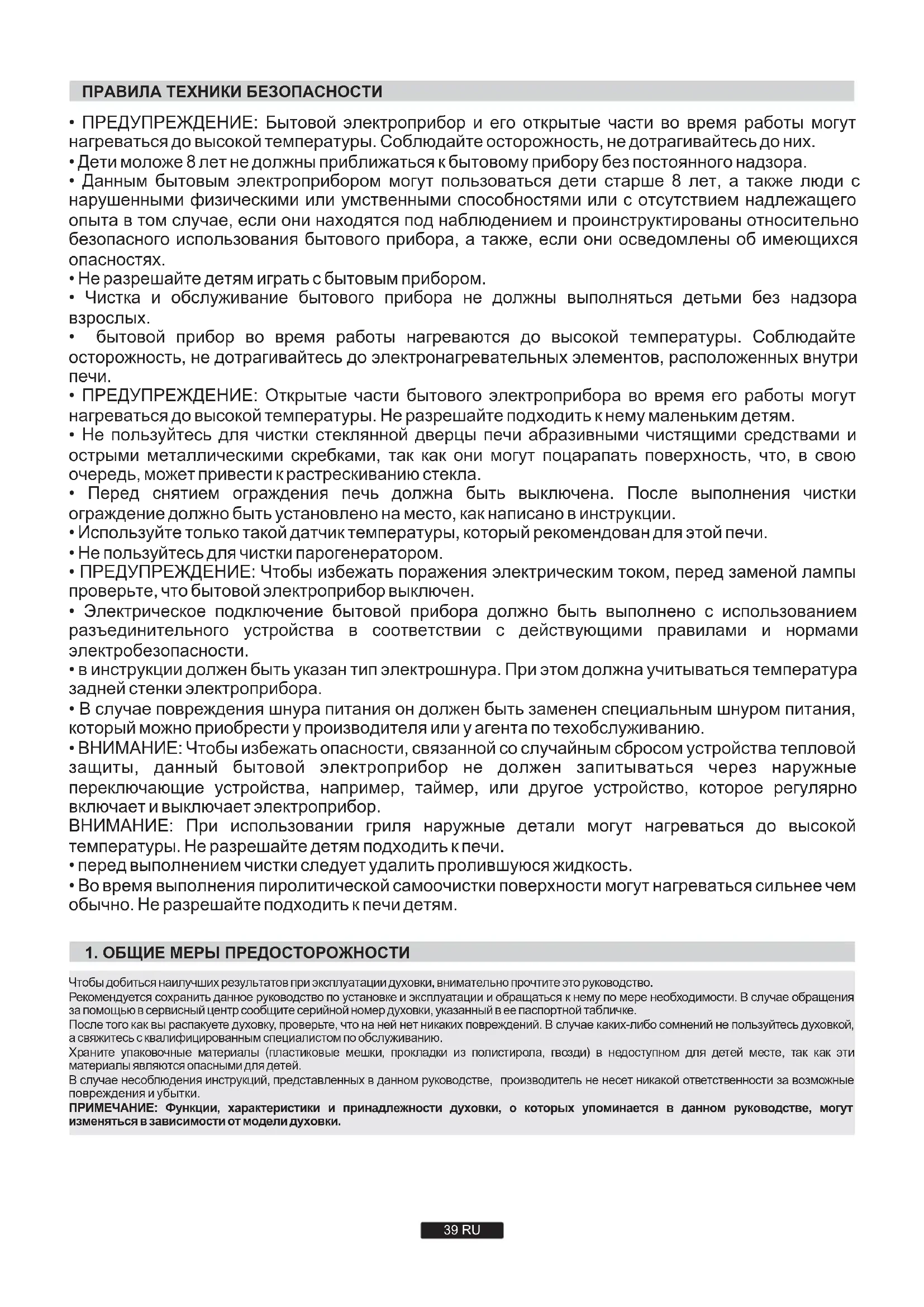 ПРАВИЛА ТЕХНИКИ БЕЗОПАСНОСТИ

• ПРЕДУПРЕЖДЕНИЕ: Бытовой электроприбор и его открытые части во время работы могут нагреваться до высокой температуры. Соблюдайте осторожность, не дотрагивайтесь до них.
• Дети моложе 8 лет не должны приближаться к бытовому прибору без постоянного надзора.
• Данным бытовым электроприбором могут пользоваться дети старше 8 лет, а также люди с нарушенными физическими или умственными способностями или с отсутствием надлежащего опыта в том случае, если они находятся под наблюдением и проинструктированы относительно безопасного использования бытового прибора, а также, если они осведомлены об имеющихся опасностях.
• Не разрешайте детям играть с бытовым прибором.
• Чистка и обслуживание бытового прибора не должны выполняться детьми без надзора взрослых.
• бытовой прибор во время работы нагреваются до высокой температуры. Соблюдайте осторожность, не дотрагивайтесь до электронагревательных элементов, расположенных внутри печи.
• ПРЕДУПРЕЖДЕНИЕ: Открытые части бытового электроприбора во время его работы могут нагреваться до высокой температуры. Не разрешайте подходить к нему маленьким детям.
• Не пользуйтесь для чистки стеклянной дверцы печи абразивными чистящими средствами и острыми металлическими скребками, так как они могут поцарапать поверхность, что, в свою очередь, может привести к растрескиванию стекла.
• Перед снятием ограждения печь должна быть выключена. После выполнения чистки ограждение должно быть установлено на место, как написано в инструкции.
• Используйте только такой датчик температуры, который рекомендован для этой печи.
• Не пользуйтесь для чистки парогенератором.
• ПРЕДУПРЕЖДЕНИЕ: Чтобы избежать поражения электрическим током, перед заменой лампы проверьте, что бытовой электроприбор выключен.
• Электрическое подключение бытовой прибора должно быть выполнено с использованием разъединительного устройства в соответствии с действующими правилами и нормами электробезопасности.
• в инструкции должен быть указан тип электрошнура. При этом должна учитываться температура задней стенки электроприбора.
• В случае повреждения шнура питания он должен быть заменен специальным шнуром питания, который можно приобрести у производителя или у агента по техобслуживанию.
• ВНИМАНИЕ: Чтобы избежать опасности, связанной со случайным сбросом устройства тепловой защиты, данный бытовой электроприбор не должен запитываться через наружные переключающие устройства, например, таймер, или другое устройство, которое регулярно включает и выключает электроприбор.
ВНИМАНИЕ: При использовании гриля наружные детали могут нагреваться до высокой температуры. Не разрешайте детям подходить к печи.
• перед выполнением чистки следует удалить пролившуюся жидкость.
• Во время выполнения пиролитической самоочистки поверхности могут нагреваться сильнее чем обычно. Не разрешайте подходить к печи детям.

1. ОБЩИЕ МЕРЫ ПРЕДОСТОРОЖНОСТИ

Чтобы добиться наилучших результатов при эксплуатации духовки, внимательно прочтите это руководство.
Рекомендуется сохранить данное руководство по установке и эксплуатации и обращаться к нему по мере необходимости. В случае обращения за помощью в сервисный центр сообщите серийной номер духовки, указанный в ее паспортной табличке.
После того как вы распакуете духовку, проверьте, что на ней нет никаких повреждений. В случае каких-либо сомнений не пользуйтесь духовкой, а свяжитесь с квалифицированным специалистом по обслуживанию.
Храните упаковочные материалы (пластиковые мешки, прокладки из полистирола, гвозди) в недоступном для детей месте, так как эти материалы являются опасными для детей.
В случае несоблюдения инструкций, представленных в данном руководстве, производитель не несет никакой ответственности за возможные повреждения и убытки.
ПРИМЕЧАНИЕ: Функции, характеристики и принадлежности духовки, о которых упоминается в данном руководстве, могут изменяться в зависимости от модели духовки.

39 RU